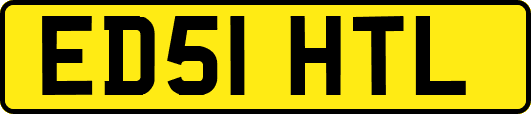 ED51 HTL